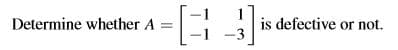 Determine whether $A = \begin{bmatrix} -1 & 1 \\ -1 & -3 \end{bmatrix}$ is defective or not.